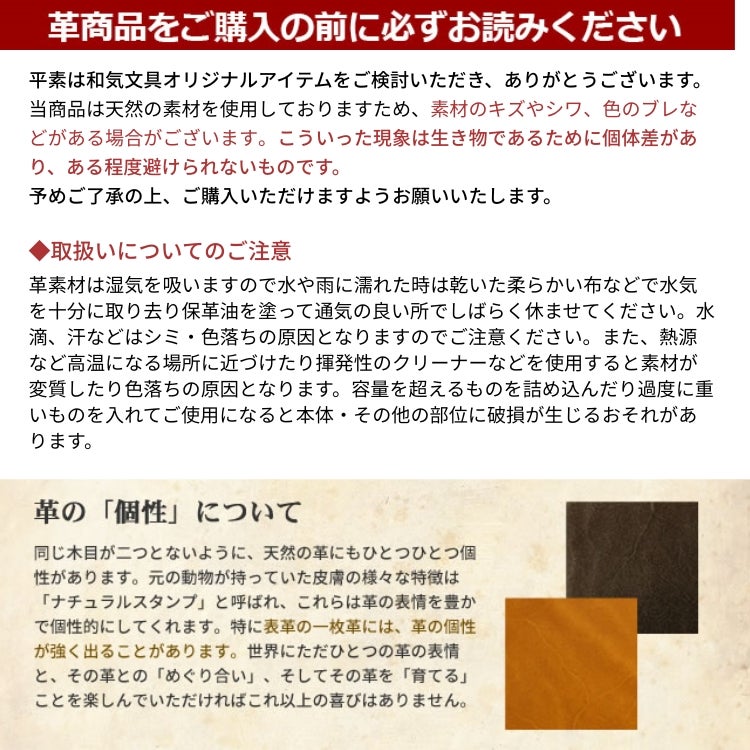 革商品をご購入の前に必ずお読みください

平素は和気文具オリジナルアイテムをご検討いただき、ありがとうございます。当商品は天然の素材を使用しておりますため、素材のキズやシワ、色のブレなどがある場合がございます。こういった現象は生き物であるために個体差があり、ある程度避けられないものです。
予めご了承の上、ご購入いただけますようお願いいたします。

◆取扱いについてのご注意

革素材は湿気を吸いますので水や雨に濡れた時は乾いた柔らかい布などで水気を十分に取り去り保革油を塗って通気の良い所でしばらく休ませてください。水滴、汗などはシミ・色落ちの原因となりますのでご注意ください。また、熱源など高温になる場所に近づけたり揮発性のクリーナーなどを使用すると素材が変質したり色落ちの原因となります。容量を超えるものを詰め込んだり過度に重いものを入れてご使用になると本体・その他の部位に破損が生じるおそれがあります。

革の「個性」について

同じ木目が二つとないように、天然の革にもひとつひとつ個性があります。元の動物が持っていた皮膚の様々な特徴は「ナチュラルスタンプ」と呼ばれ、これらは革の表情を豊かで個性的にしてくれます。特に表革の一枚革には、革の個性が強く出ることがあります。世界にただひとつの革の表情と、その革との「めぐり合い」、そしてその革を「育てる」ことを楽しんでいただければこれ以上の喜びはありません。